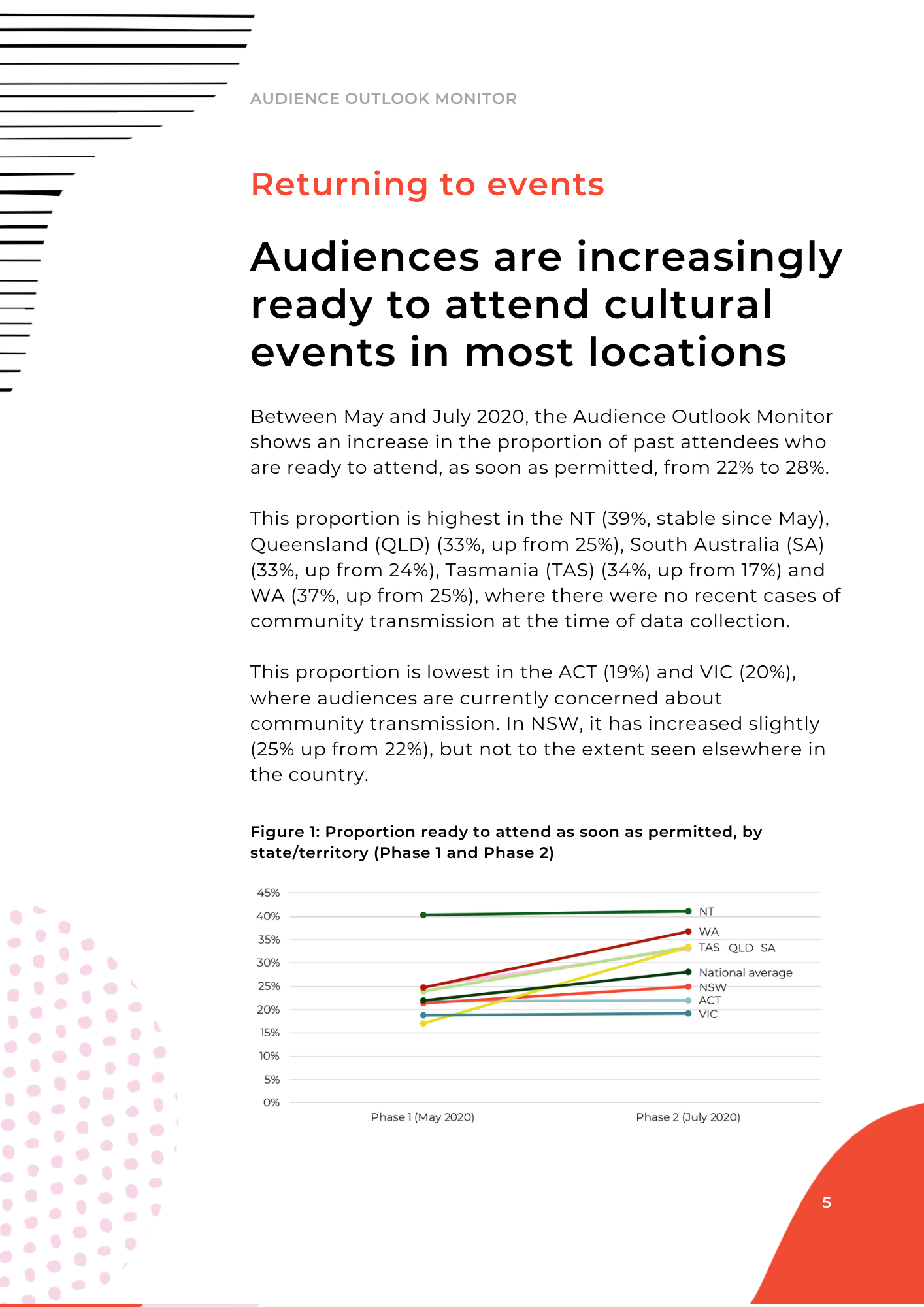 AUDIENCE OUTLOOK MONITOR

Returning to events

Audiences are increasingly ready to attend cultural events in most locations

Between May and July 2020, the Audience Outlook Monitor shows an increase in the proportion of past attendees who are ready to attend, as soon as permitted, from 22% to 28%.

This proportion is highest in the NT (39%, stable since May), Queensland (QLD) (33%, up from 25%), South Australia (SA) (33%, up from 24%), Tasmania (TAS) (34%, up from 17%) and WA (37%, up from 25%), where there were no recent cases of community transmission at the time of data collection.

This proportion is lowest in the ACT (19%) and VIC (20%), where audiences are currently concerned about community transmission. In NSW, it has increased slightly (25% up from 22%), but not to the extent seen elsewhere in the country.

Figure 1: Proportion ready to attend as soon as permitted, by state/territory (Phase 1 and Phase 2)

45%
40%
35%
30%
25%
20%
15%
10%
5%
0%

NT
WA
TAS QLD SA
National average
NSW
ACT
VIC

Phase 1 (May 2020)
Phase 2 (July 2020)

5